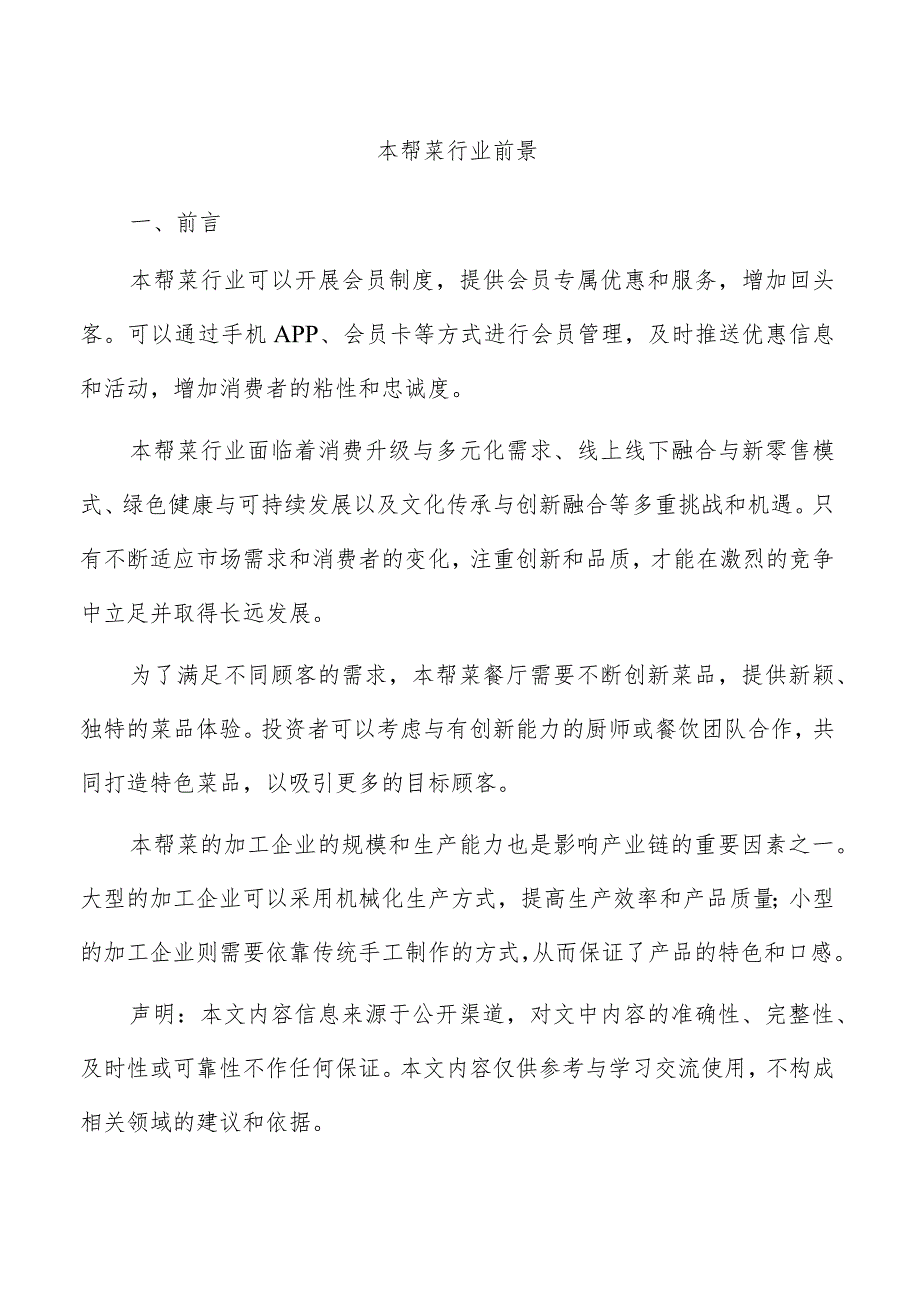 本帮菜行业前景

一、前言

本帮菜行业可以开展会员制度，提供会员专属优惠和服务，增加回头客。可以通过手机APP、会员卡等方式进行会员管理，及时推送优惠信息和活动，增加消费者的粘性和忠诚度。

本帮菜行业面临着消费升级与多元化需求、线上线下融合与新零售模式、绿色健康与可持续发展以及文化传承与创新融合等多重挑战和机遇。只有不断适应市场需求和消费者的变化，注重创新和品质，才能在激烈的竞争中立足并取得长远发展。

为了满足不同顾客的需求，本帮菜餐厅需要不断创新菜品，提供新颖、独特的菜品体验。投资者可以考虑与有创新能力的厨师或餐饮团队合作，共同打造特色菜品，以吸引更多的目标顾客。

本帮菜的加工企业的规模和生产能力也是影响产业链的重要因素之一。大型的加工企业可以采用机械化生产方式，提高生产效率和产品质量；小型的加工企业则需要依靠传统手工制作的方式，从而保证了产品的特色和口感。

声明：本文内容信息来源于公开渠道，对文中内容的准确性、完整性、及时性或可靠性不作任何保证。本文内容仅供参考与学习交流使用，不构成相关领域的建议和依据。